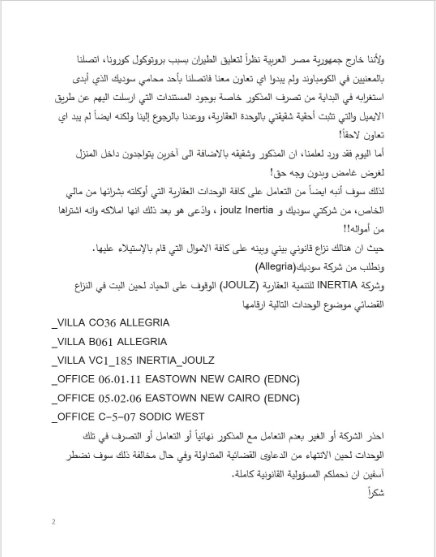 ولأننا خارج جمهورية مصر العربية نظراً لتعليق الطيران بسبب بروتوكول كورونا، اتصلنا بالمعنيين في الكومباوند ولم يبدوا اي تعاون معنا فاتصلنا بأحد محامي سوديك الذي أبدى استغرابه في البداية من تصرف المذكور خاصة بوجود المستندات التي ارسلت اليهم عن طريق الايميل والتي تثبت أحقية شقيقتي بالوحدة العقارية، ووعدنا بالرجوع إلينا ولكنه ايضاً لم يبد اي تعاون لاحقاً!

أما اليوم فقد ورد لعلمنا، ان المذكور وشقيقه بالاضافة الى آخرين يتواجدون داخل المنزل لغرض غامض وبدون وجه حق!

لذلك سوف أنبه ايضاً من التعامل على كافة الوحدات العقارية التي أوكلته بشرائها من مالي الخاص، من شركتي سوديك و joulz Inertia ، وادّعى هو بعد ذلك انها املاكه وانه اشتراها من أمواله!!

حيث ان هنالك نزاع قانوني بيني وبينه على كافة الاموال التي قام بالإستيلاء عليها.

ونطلب من شركة سوديك(Allegria)

وشركة INERTIA للتنمية العقارية (JOULZ) الوقوف على الحياد لحين البت في النزاع القضائي موضوع الوحدات التالية ارقامها

_VILLA CO36 ALLEGRIA

_VILLA B061 ALLEGRIA

_VILLA VC1_185 INERTIA_JOULZ

_OFFICE 06.01.11 EASTOWN NEW CAIRO (EDNC)

_OFFICE 05.02.06 EASTOWN NEW CAIRO (EDNC)

_OFFICE C-5-07 SODIC WEST

احذر الشركة أو الغير بعدم التعامل مع المذكور نهائياً أو التعامل أو التصرف في تلك الوحدات لحين الانتهاء من الدعاوى القضائية المتداولة وفي حال مخالفة ذلك سوف نضطر آسفين ان نحملكم المسؤولية القانونية كاملة.

شكراً

2